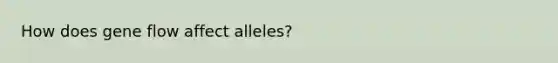 How does gene flow affect alleles?